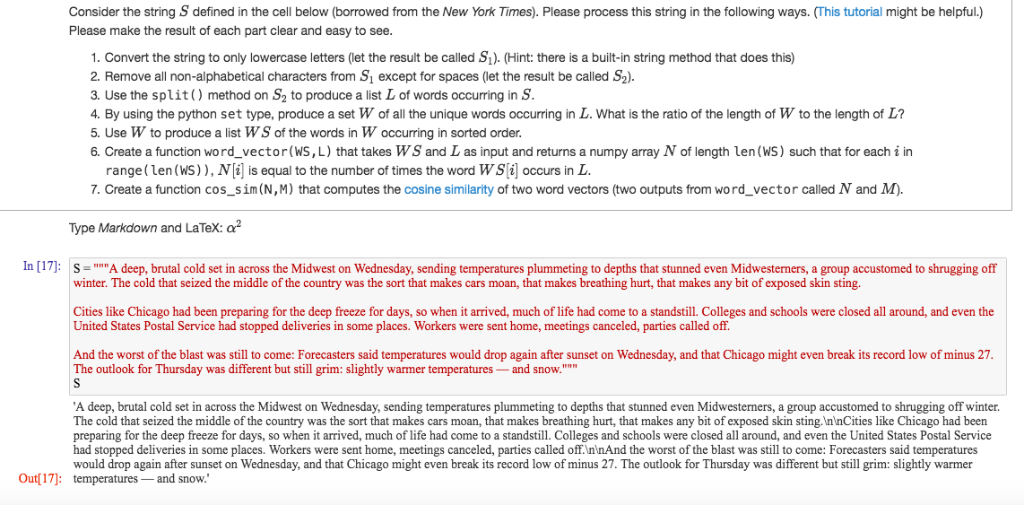 Consider the string $S$ defined in the cell below (borrowed from the New York Times). Please process this string in the following ways. (This tutorial might be helpful.) Please make the result of each part clear and easy to see.

1. Convert the string to only lowercase letters (let the result be called $S_1$). (Hint: there is a built-in string method that does this)
2. Remove all non-alphabetical characters from $S_1$ except for spaces (let the result be called $S_2$).
3. Use the split() method on $S_2$ to produce a list $L$ of words occurring in $S$.
4. By using the python set type, produce a set $W$ of all the unique words occurring in $L$. What is the ratio of the length of $W$ to the length of $L$?
5. Use $W$ to produce a list $WS$ of the words in $W$ occurring in sorted order.
6. Create a function word_vector(WS,L) that takes $WS$ and $L$ as input and returns a numpy array $N$ of length len(WS) such that for each $i$ in range(len(WS)), $N[i]$ is equal to the number of times the word $WS[i]$ occurs in $L$.
7. Create a function cos_sim(N,M) that computes the cosine similarity of two word vectors (two outputs from word_vector called $N$ and $M$).

Type Markdown and LaTeX: $\alpha^2$

In [17]: S = """A deep, brutal cold set in across the Midwest on Wednesday, sending temperatures plummeting to depths that stunned even Midwesterners, a group accustomed to shrugging off winter. The cold that seized the middle of the country was the sort that makes cars moan, that makes breathing hurt, that makes any bit of exposed skin sting.

Cities like Chicago had been preparing for the deep freeze for days, so when it arrived, much of life had come to a standstill. Colleges and schools were closed all around, and even the United States Postal Service had stopped deliveries in some places. Workers were sent home, meetings canceled, parties called off.

And the worst of the blast was still to come: Forecasters said temperatures would drop again after sunset on Wednesday, and that Chicago might even break its record low of minus 27. The outlook for Thursday was different but still grim: slightly warmer temperatures — and snow."""
S

Out[17]: 'A deep, brutal cold set in across the Midwest on Wednesday, sending temperatures plummeting to depths that stunned even Midwesterners, a group accustomed to shrugging off winter. The cold that seized the middle of the country was the sort that makes cars moan, that makes breathing hurt, that makes any bit of exposed skin sting.\n\nCities like Chicago had been preparing for the deep freeze for days, so when it arrived, much of life had come to a standstill. Colleges and schools were closed all around, and even the United States Postal Service had stopped deliveries in some places. Workers were sent home, meetings canceled, parties called off.\n\nAnd the worst of the blast was still to come: Forecasters said temperatures would drop again after sunset on Wednesday, and that Chicago might even break its record low of minus 27. The outlook for Thursday was different but still grim: slightly warmer temperatures — and snow.'